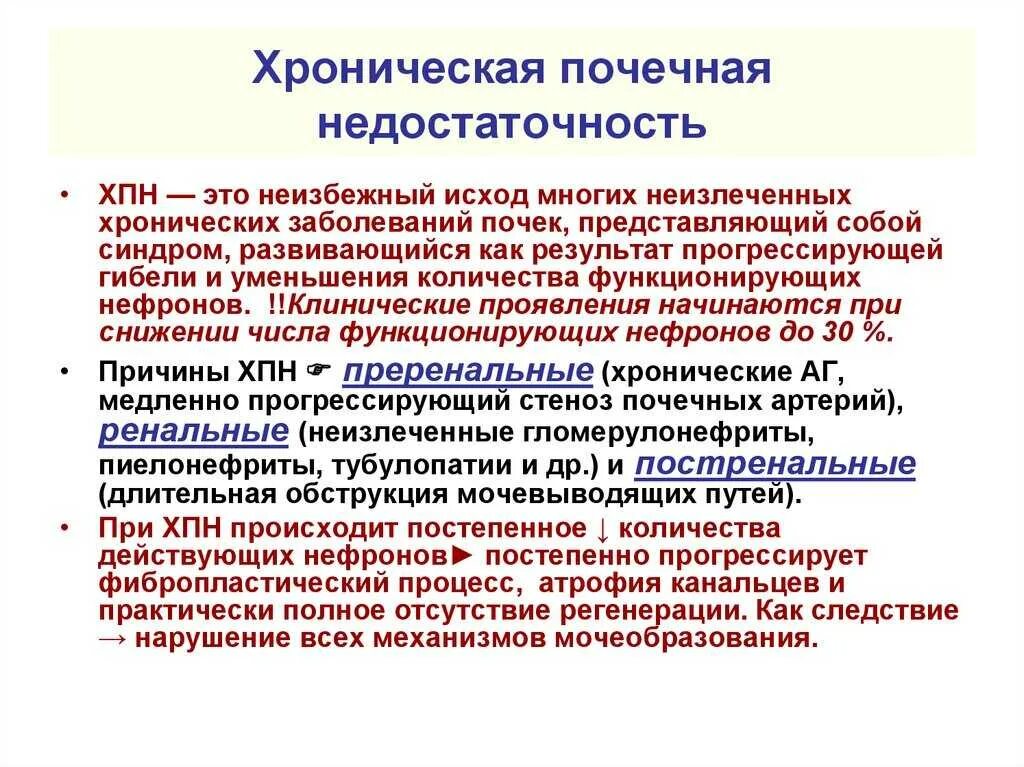 Хроническая почечная недостаточность

• ХПН — это неизбежный исход многих неизлеченных хронических заболеваний почек, представляющий собой синдром, развивающийся как результат прогрессирующей гибели и уменьшения количества функционирующих нефронов. !!Клинические проявления начинаются при снижении числа функционирующих нефронов до 30 %.

• Причины ХПН ☞ преренальные (хронические АГ, медленно прогрессирующий стеноз почечных артерий), ренальные (неизлеченные гломерулонефриты, пиелонефриты, тубулопатии и др.) и постренальные (длительная обструкция мочевыводящих путей).

• При ХПН происходит постепенное ↓ количества действующих нефронов► постепенно прогрессирует фибропластический процесс, атрофия канальцев и практически полное отсутствие регенерации. Как следствие → нарушение всех механизмов мочеобразования.